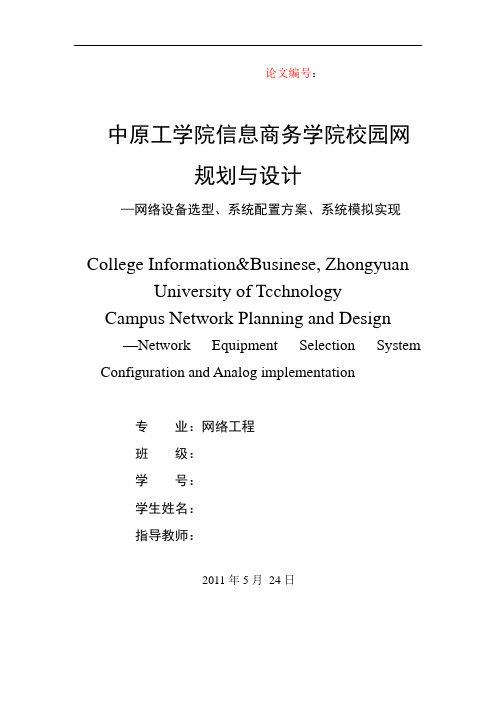 论文编号：

中原工学院信息商务学院校园网规划与设计

—网络设备选型、系统配置方案、系统模拟实现

College Information&Businese, Zhongyuan University of Tcchnology
Campus Network Planning and Design

—Network Equipment Selection System Configuration and Analog implementation

专　　业：网络工程

班　　级：

学　　号：

学生姓名：

指导教师：

2011 年 5 月 24 日